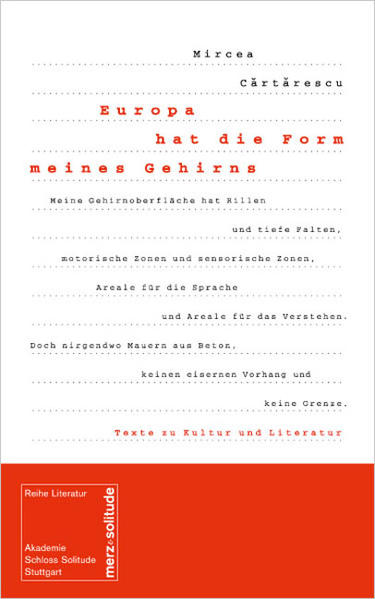 Mircea

Cărtărescu

Europa

hat die Form

meines Gehirns

Meine Gehirnoberfläche hat Rillen

und tiefe Falten,

motorische Zonen und sensorische Zonen,

Areale für die Sprache

und Areale für das Verstehen.

Doch nirgendwo Mauern aus Beton,

keinen eisernen Vorhang und

keine Grenze.

Texte zu Kultur und Literatur

Reihe Literatur

Akademie
Schloss Solitude
Stuttgart

merz&solitude